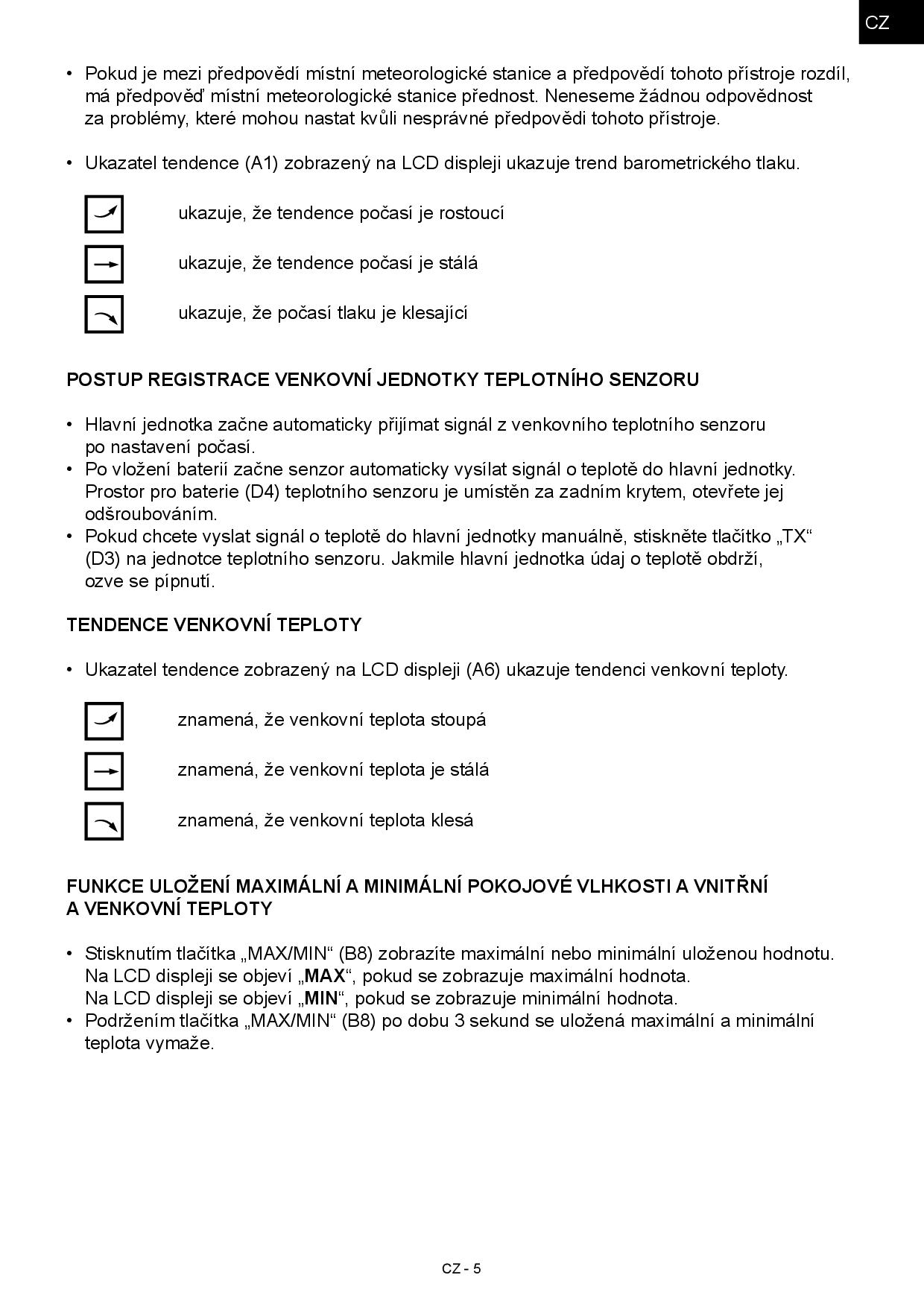 CZ

• Pokud je mezi předpovědí místní meteorologické stanice a předpovědí tohoto přístroje rozdíl, má předpověď místní meteorologické stanice přednost. Neneseme žádnou odpovědnost za problémy, které mohou nastat kvůli nesprávné předpovědi tohoto přístroje.

• Ukazatel tendence (A1) zobrazený na LCD displeji ukazuje trend barometrického tlaku.

ukazuje, že tendence počasí je rostoucí

ukazuje, že tendence počasí je stálá

ukazuje, že počasí tlaku je klesající

POSTUP REGISTRACE VENKOVNÍ JEDNOTKY TEPLOTNÍHO SENZORU

• Hlavní jednotka začne automaticky přijímat signál z venkovního teplotního senzoru po nastavení počasí.
• Po vložení baterií začne senzor automaticky vysílat signál o teplotě do hlavní jednotky. Prostor pro baterie (D4) teplotního senzoru je umístěn za zadním krytem, otevřete jej odšroubováním.
• Pokud chcete vyslat signál o teplotě do hlavní jednotky manuálně, stiskněte tlačítko „TX“ (D3) na jednotce teplotního senzoru. Jakmile hlavní jednotka údaj o teplotě obdrží, ozve se pípnutí.

TENDENCE VENKOVNÍ TEPLOTY

• Ukazatel tendence zobrazený na LCD displeji (A6) ukazuje tendenci venkovní teploty.

znamená, že venkovní teplota stoupá

znamená, že venkovní teplota je stálá

znamená, že venkovní teplota klesá

FUNKCE ULOŽENÍ MAXIMÁLNÍ A MINIMÁLNÍ POKOJOVÉ VLHKOSTI A VNITŘNÍ A VENKOVNÍ TEPLOTY

• Stisknutím tlačítka „MAX/MIN“ (B8) zobrazíte maximální nebo minimální uloženou hodnotu. Na LCD displeji se objeví „MAX“, pokud se zobrazuje maximální hodnota. Na LCD displeji se objeví „MIN“, pokud se zobrazuje minimální hodnota.
• Podržením tlačítka „MAX/MIN“ (B8) po dobu 3 sekund se uložená maximální a minimální teplota vymaže.

CZ - 5